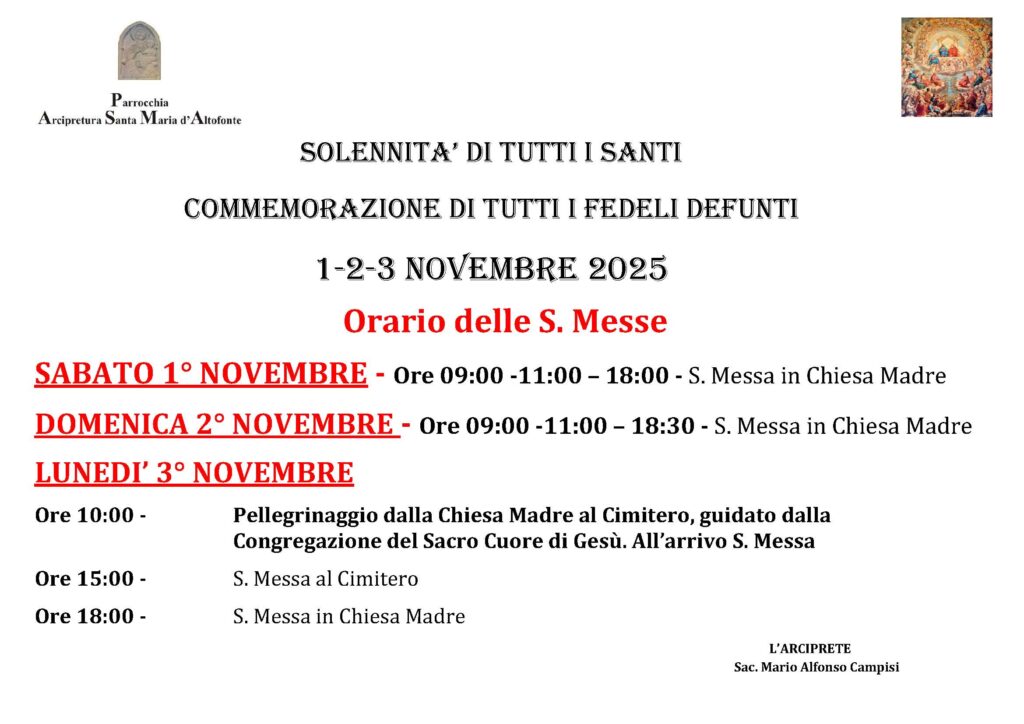 Parrocchia
Arcipretura Santa Maria d'Altofonte

SOLENNITA' DI TUTTI I SANTI

COMMEMORAZIONE DI TUTTI I FEDELI DEFUNTI

1-2-3 NOVEMBRE 2025

Orario delle S. Messe

SABATO 1° NOVEMBRE - Ore 09:00 -11:00 – 18:00 - S. Messa in Chiesa Madre

DOMENICA 2° NOVEMBRE - Ore 09:00 -11:00 – 18:30 - S. Messa in Chiesa Madre

LUNEDI' 3° NOVEMBRE

Ore 10:00 - Pellegrinaggio dalla Chiesa Madre al Cimitero, guidato dalla Congregazione del Sacro Cuore di Gesù. All'arrivo S. Messa

Ore 15:00 - S. Messa al Cimitero

Ore 18:00 - S. Messa in Chiesa Madre

L'ARCIPRETE
Sac. Mario Alfonso Campisi